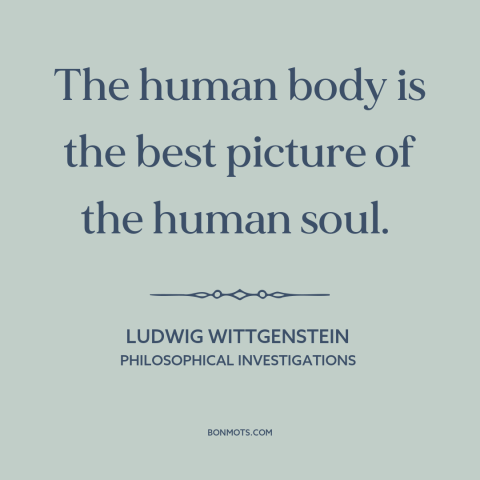 The human body is the best picture of the human soul.

LUDWIG WITTGENSTEIN
PHILOSOPHICAL INVESTIGATIONS

BONMOTS.COM